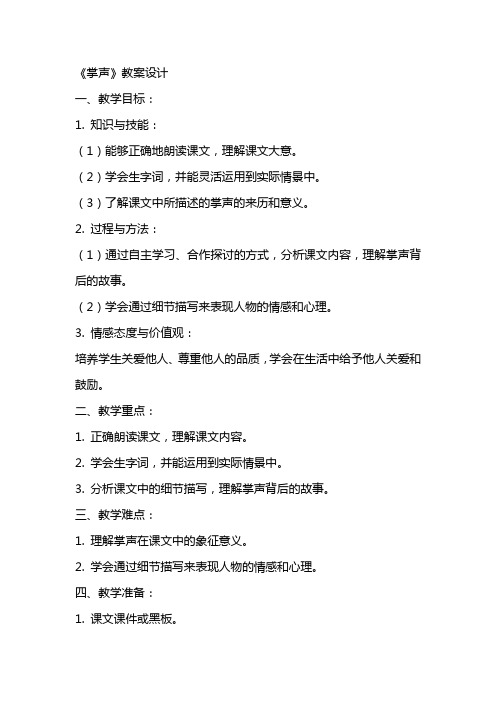 《掌声》教案设计

一、教学目标：

1. 知识与技能：

（1）能够正确地朗读课文，理解课文大意。

（2）学会生字词，并能灵活运用到实际情景中。

（3）了解课文中所描述的掌声的来历和意义。

2. 过程与方法：

（1）通过自主学习、合作探讨的方式，分析课文内容，理解掌声背后的故事。

（2）学会通过细节描写来表现人物的情感和心理。

3. 情感态度与价值观：

培养学生关爱他人、尊重他人的品质，学会在生活中给予他人关爱和鼓励。

二、教学重点：

1. 正确朗读课文，理解课文内容。

2. 学会生字词，并能运用到实际情景中。

3. 分析课文中的细节描写，理解掌声背后的故事。

三、教学难点：

1. 理解掌声在课文中的象征意义。

2. 学会通过细节描写来表现人物的情感和心理。

四、教学准备：

1. 课文课件或黑板。